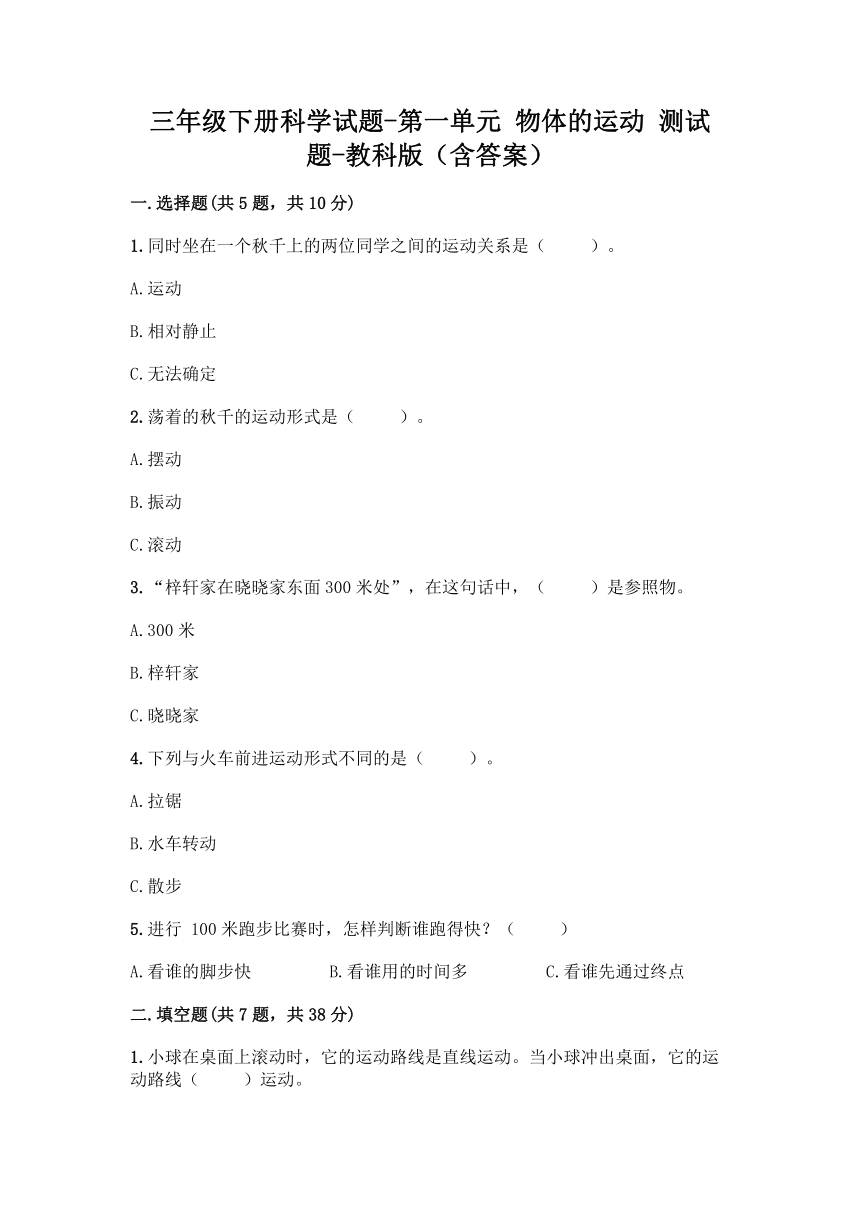 三年级下册科学试题-第一单元 物体的运动 测试题-教科版（含答案）

一.选择题(共5题，共10分)

1.同时坐在一个秋千上的两位同学之间的运动关系是（ ）。

A.运动

B.相对静止

C.无法确定

2.荡着的秋千的运动形式是（ ）。

A.摆动

B.振动

C.滚动

3.“梓轩家在晓晓家东面300米处”，在这句话中，（ ）是参照物。

A.300米

B.梓轩家

C.晓晓家

4.下列与火车前进运动形式不同的是（ ）。

A.拉锯

B.水车转动

C.散步

5.进行 100米跑步比赛时，怎样判断谁跑得快？（ ）

A.看谁的脚步快 B.看谁用的时间多 C.看谁先通过终点

二.填空题(共7题，共38分)

1.小球在桌面上滚动时，它的运动路线是直线运动。当小球冲出桌面，它的运动路线（ ）运动。